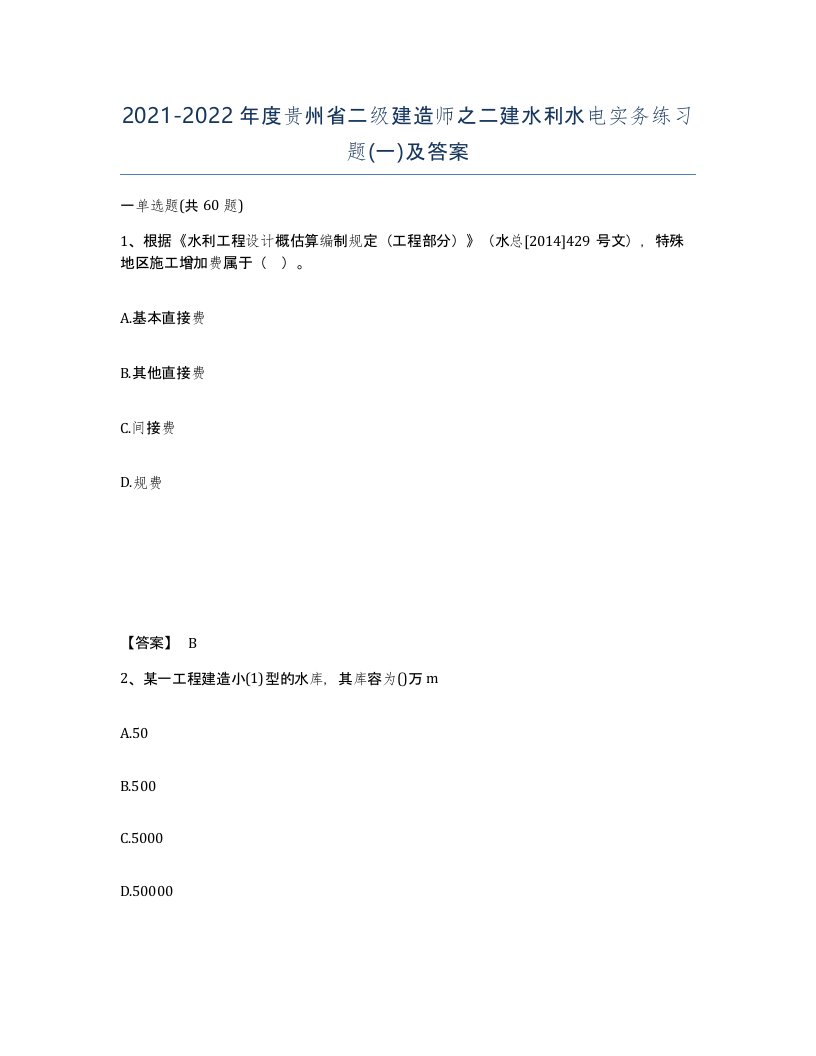 2021-2022年度贵州省二级建造师之二建水利水电实务练习题(一)及答案

一单选题(共60题)

1、根据《水利工程设计概估算编制规定（工程部分）》（水总[2014]429号文），特殊地区施工增加费属于（ ）。

A.基本直接费

B.其他直接费

C.间接费

D.规费

【答案】 B

2、某一工程建造小(1)型的水库，其库容为()万m

A.50

B.500

C.5000

D.50000